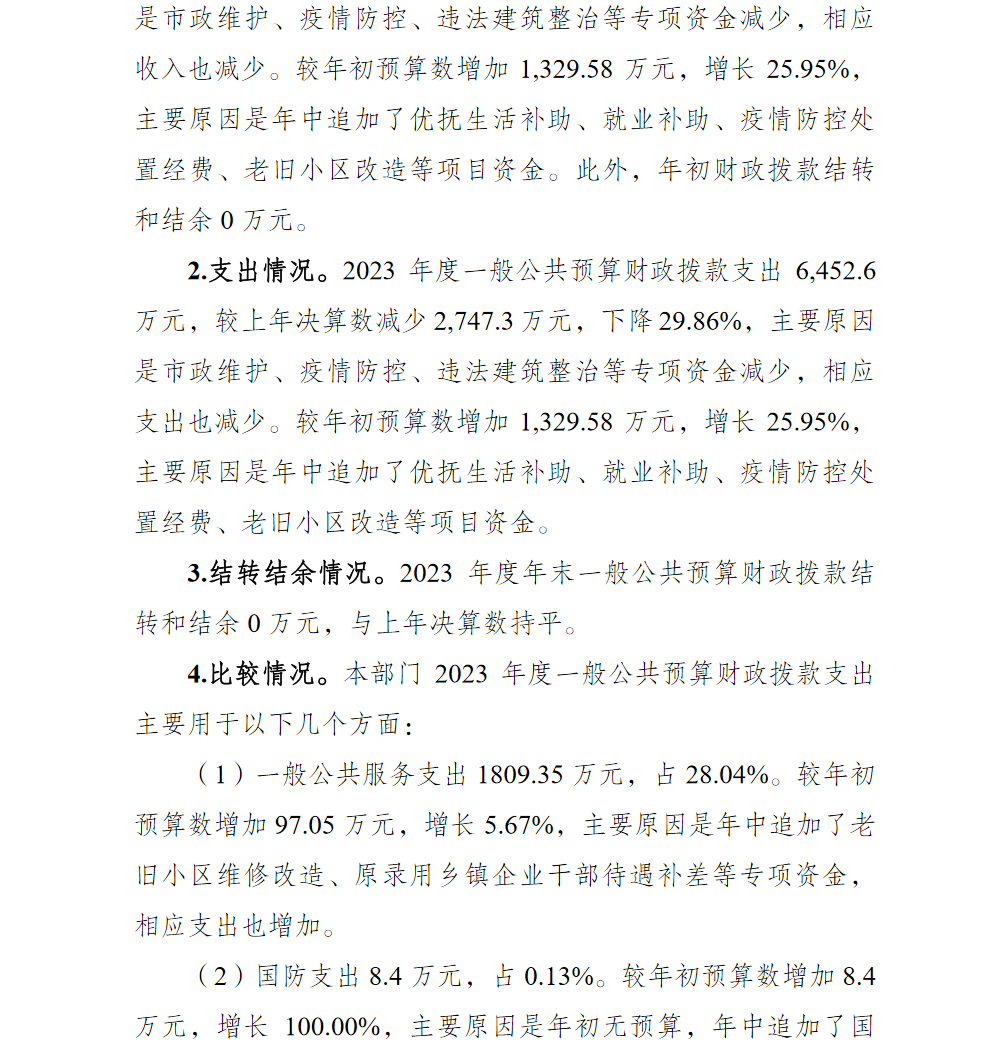 是市政维护、疫情防控、违法建筑整治等专项资金减少，相应收入也减少。较年初预算数增加 1,329.58 万元，增长 25.95%，主要原因是年中追加了优抚生活补助、就业补助、疫情防控处置经费、老旧小区改造等项目资金。此外，年初财政拨款结转和结余 0 万元。

2.支出情况。2023 年度一般公共预算财政拨款支出 6,452.6 万元，较上年决算数减少 2,747.3 万元，下降 29.86%，主要原因是市政维护、疫情防控、违法建筑整治等专项资金减少，相应支出也减少。较年初预算数增加 1,329.58 万元，增长 25.95%，主要原因是年中追加了优抚生活补助、就业补助、疫情防控处置经费、老旧小区改造等项目资金。

3.结转结余情况。2023 年度年末一般公共预算财政拨款结转和结余 0 万元，与上年决算数持平。

4.比较情况。本部门 2023 年度一般公共预算财政拨款支出主要用于以下几个方面：

（1）一般公共服务支出 1809.35 万元，占 28.04%。较年初预算数增加 97.05 万元，增长 5.67%，主要原因是年中追加了老旧小区维修改造、原录用乡镇企业干部待遇补差等专项资金，相应支出也增加。

（2）国防支出 8.4 万元，占 0.13%。较年初预算数增加 8.4 万元，增长 100.00%，主要原因是年初无预算，年中追加了国